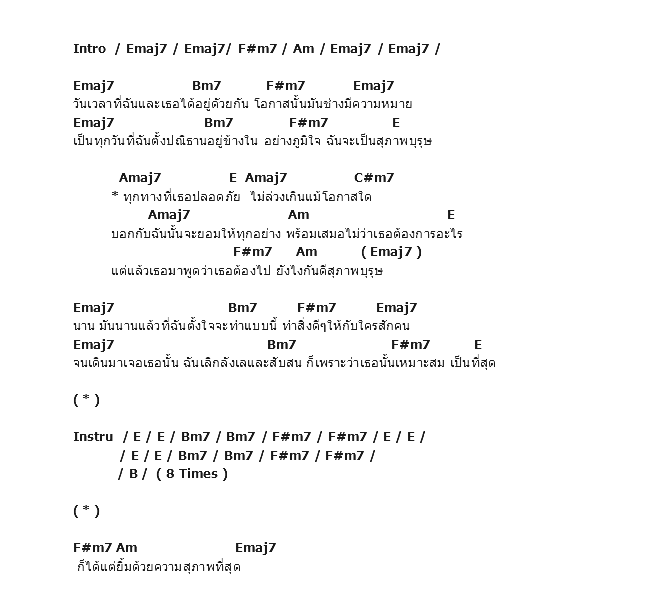 Intro / Emaj7 / Emaj7/ F#m7 / Am / Emaj7 / Emaj7 /

Emaj7 Bm7 F#m7 Emaj7
วันเวลาที่ฉันและเธอได้อยู่ด้วยกัน โอกาสนั้นมันช่างมีความหมาย
Emaj7 Bm7 F#m7 E
เป็นทุกวันที่ฉันตั้งปณิธานอยู่ข้างใน อย่างภูมิใจ ฉันจะเป็นสุภาพบุรุษ

Amaj7 E Amaj7 C#m7
* ทุกทางที่เธอปลอดภัย ไม่ล่วงเกินแม้โอกาสใด
Amaj7 Am E
บอกกับฉันนั้นจะยอมให้ทุกอย่าง พร้อมเสมอไม่ว่าเธอต้องการอะไร
F#m7 Am ( Emaj7 )
แต่แล้วเธอมาพูดว่าเธอต้องไป ยังไงกันดีสุภาพบุรุษ

Emaj7 Bm7 F#m7 Emaj7
นาน มันนานแล้วที่ฉันตั้งใจจะทำแบบนี้ ทำสิ่งดีๆให้กับใครสักคน
Emaj7 Bm7 F#m7 E
จนเดินมาเจอเธอนั้น ฉันเลิกลังเลและสับสน ก็เพราะว่าเธอนั้นเหมาะสม เป็นที่สุด

( * )

Instru / E / E / Bm7 / Bm7 / F#m7 / F#m7 / E / E /
/ E / E / Bm7 / Bm7 / F#m7 / F#m7 /
/ B / ( 8 Times )

( * )

F#m7 Am Emaj7
ก็ได้แต่ยิ้มด้วยความสุภาพที่สุด